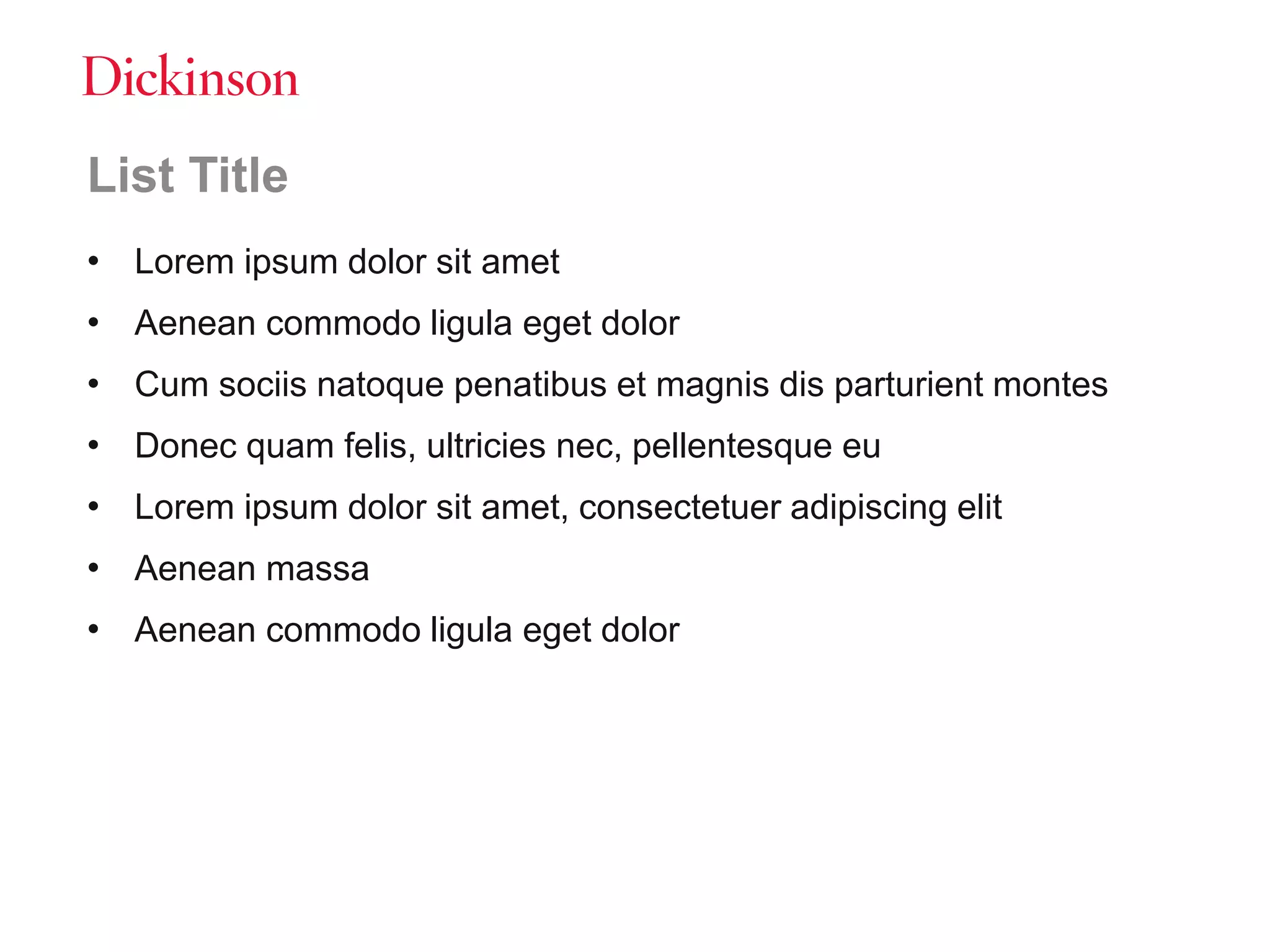 Dickinson

List Title

• Lorem ipsum dolor sit amet
• Aenean commodo ligula eget dolor
• Cum sociis natoque penatibus et magnis dis parturient montes
• Donec quam felis, ultricies nec, pellentesque eu
• Lorem ipsum dolor sit amet, consectetuer adipiscing elit
• Aenean massa
• Aenean commodo ligula eget dolor